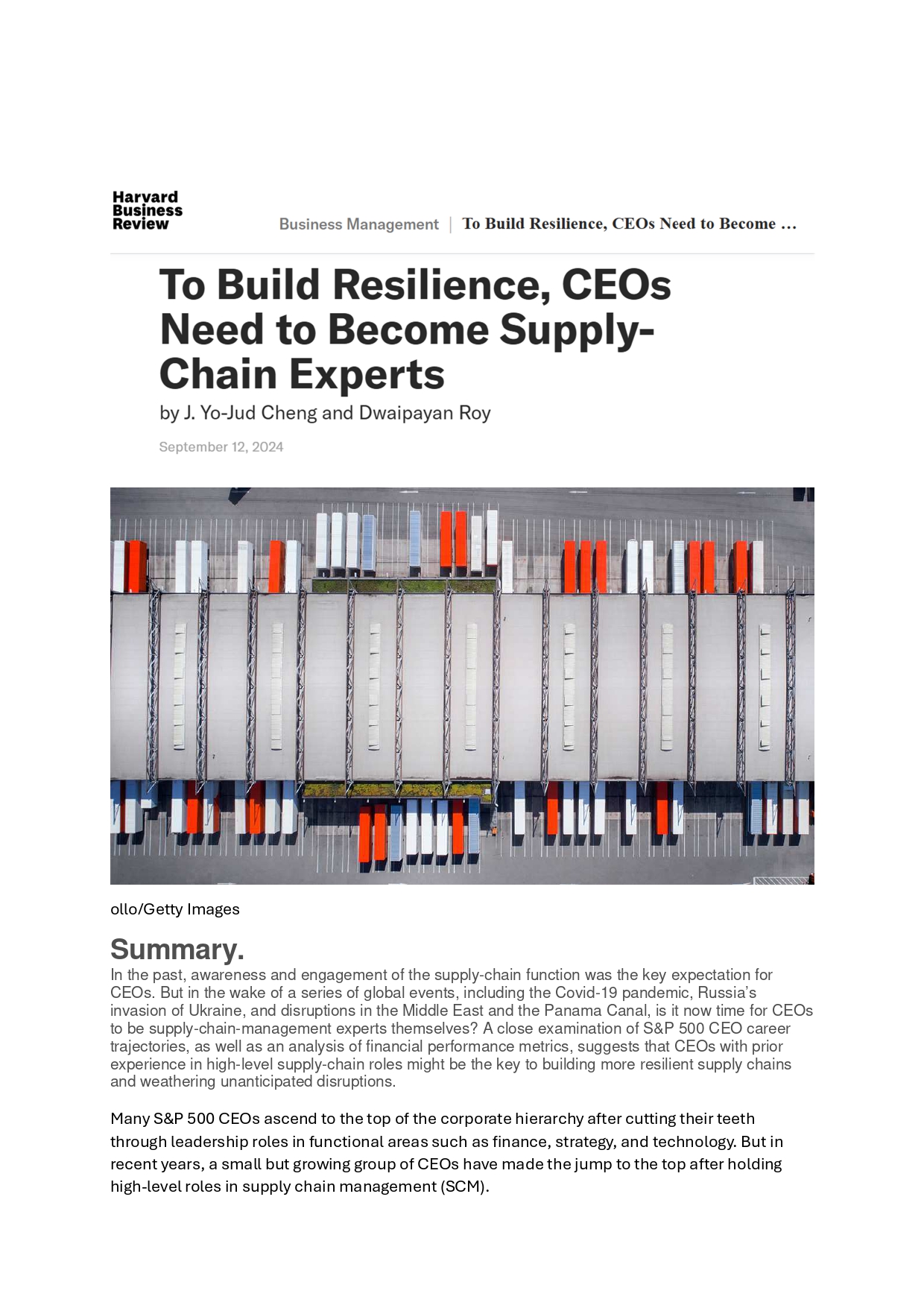 Harvard Business Review

Business Management | To Build Resilience, CEOs Need to Become …

To Build Resilience, CEOs Need to Become Supply-Chain Experts

by J. Yo-Jud Cheng and Dwaipayan Roy

September 12, 2024

ollo/Getty Images

Summary.

In the past, awareness and engagement of the supply-chain function was the key expectation for CEOs. But in the wake of a series of global events, including the Covid-19 pandemic, Russia's invasion of Ukraine, and disruptions in the Middle East and the Panama Canal, is it now time for CEOs to be supply-chain-management experts themselves? A close examination of S&P 500 CEO career trajectories, as well as an analysis of financial performance metrics, suggests that CEOs with prior experience in high-level supply-chain roles might be the key to building more resilient supply chains and weathering unanticipated disruptions.

Many S&P 500 CEOs ascend to the top of the corporate hierarchy after cutting their teeth through leadership roles in functional areas such as finance, strategy, and technology. But in recent years, a small but growing group of CEOs have made the jump to the top after holding high-level roles in supply chain management (SCM).